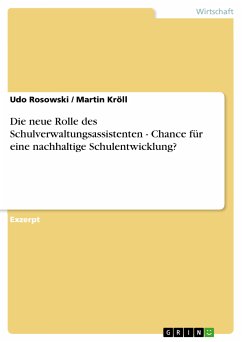 Wirtschaft

Udo Rosowski / Martin Kröll

Die neue Rolle des Schulverwaltungsassistenten - Chance für eine nachhaltige Schulentwicklung?

Exzerpt

GRIN